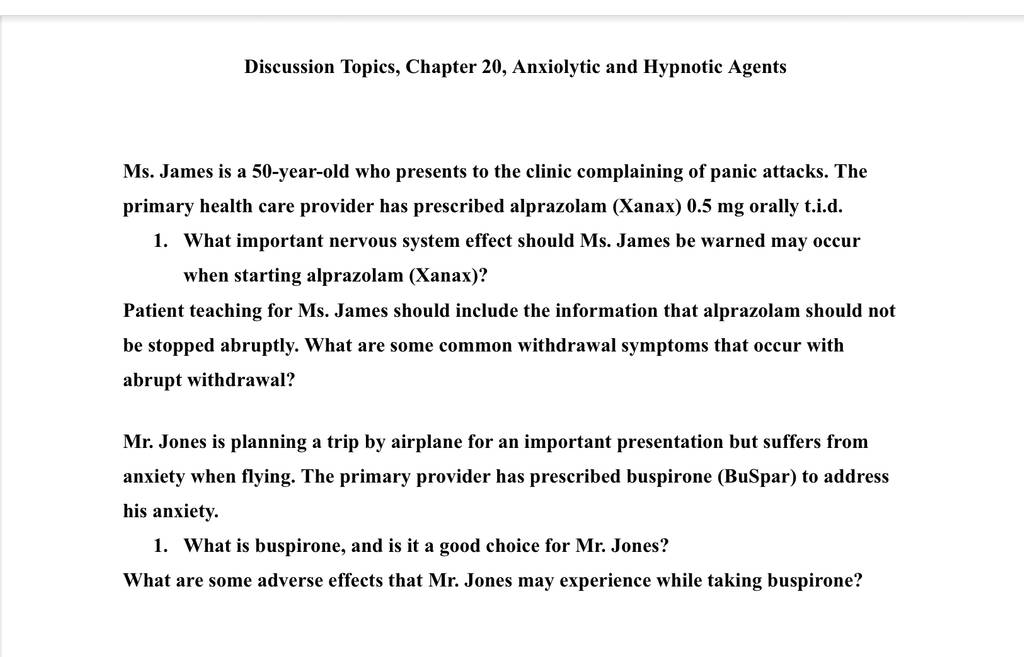 Discussion Topics, Chapter 20, Anxiolytic and Hypnotic Agents

Ms. James is a 50-year-old who presents to the clinic complaining of panic attacks. The primary health care provider has prescribed alprazolam (Xanax) 0.5 mg orally t.i.d.

1. What important nervous system effect should Ms. James be warned may occur when starting alprazolam (Xanax)?

Patient teaching for Ms. James should include the information that alprazolam should not be stopped abruptly. What are some common withdrawal symptoms that occur with abrupt withdrawal?

Mr. Jones is planning a trip by airplane for an important presentation but suffers from anxiety when flying. The primary provider has prescribed buspirone (BuSpar) to address his anxiety.

1. What is buspirone, and is it a good choice for Mr. Jones?

What are some adverse effects that Mr. Jones may experience while taking buspirone?